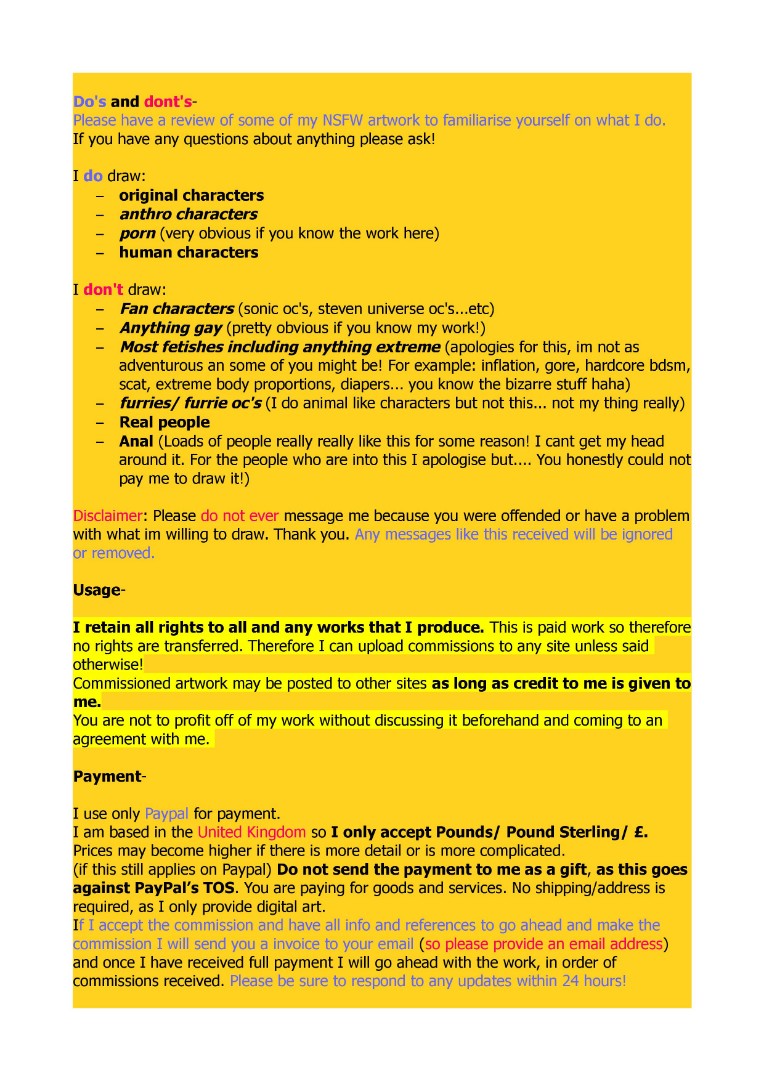 Do's and dont's-
Please have a review of some of my NSFW artwork to familiarise yourself on what I do.
If you have any questions about anything please ask!

I do draw:
– original characters
– anthro characters
– porn (very obvious if you know the work here)
– human characters

I don't draw:
– Fan characters (sonic oc's, steven universe oc's...etc)
– Anything gay (pretty obvious if you know my work!)
– Most fetishes including anything extreme (apologies for this, im not as adventurous an some of you might be! For example: inflation, gore, hardcore bdsm, scat, extreme body proportions, diapers... you know the bizarre stuff haha)
– furries/ furrie oc's (I do animal like characters but not this... not my thing really)
– Real people
– Anal (Loads of people really really like this for some reason! I cant get my head around it. For the people who are into this I apologise but.... You honestly could not pay me to draw it!)

Disclaimer: Please do not ever message me because you were offended or have a problem with what im willing to draw. Thank you. Any messages like this received will be ignored or removed.

Usage-

I retain all rights to all and any works that I produce. This is paid work so therefore no rights are transferred. Therefore I can upload commissions to any site unless said otherwise!
Commissioned artwork may be posted to other sites as long as credit to me is given to me.
You are not to profit off of my work without discussing it beforehand and coming to an agreement with me.

Payment-

I use only Paypal for payment.
I am based in the United Kingdom so I only accept Pounds/ Pound Sterling/ £.
Prices may become higher if there is more detail or is more complicated.
(if this still applies on Paypal) Do not send the payment to me as a gift, as this goes against PayPal's TOS. You are paying for goods and services. No shipping/address is required, as I only provide digital art.
If I accept the commission and have all info and references to go ahead and make the commission I will send you a invoice to your email (so please provide an email address) and once I have received full payment I will go ahead with the work, in order of commissions received. Please be sure to respond to any updates within 24 hours!